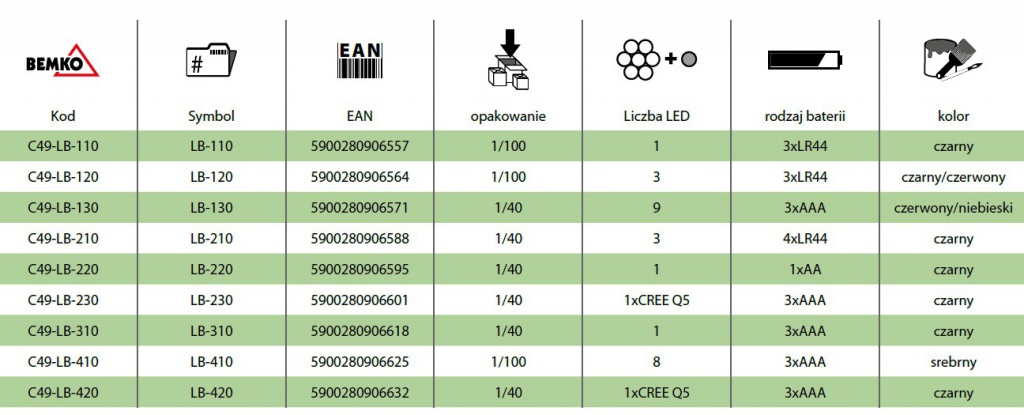 | BEMKO Kod | # Symbol | EAN EAN | opakowanie | Liczba LED | rodzaj baterii | kolor |
|---|---|---|---|---|---|---|
| C49-LB-110 | LB-110 | 5900280906557 | 1/100 | 1 | 3xLR44 | czarny |
| C49-LB-120 | LB-120 | 5900280906564 | 1/100 | 3 | 3xLR44 | czarny/czerwony |
| C49-LB-130 | LB-130 | 5900280906571 | 1/40 | 9 | 3xAAA | czerwony/niebieski |
| C49-LB-210 | LB-210 | 5900280906588 | 1/40 | 3 | 4xLR44 | czarny |
| C49-LB-220 | LB-220 | 5900280906595 | 1/40 | 1 | 1xAA | czarny |
| C49-LB-230 | LB-230 | 5900280906601 | 1/40 | 1xCREE Q5 | 3xAAA | czarny |
| C49-LB-310 | LB-310 | 5900280906618 | 1/40 | 1 | 3xAAA | czarny |
| C49-LB-410 | LB-410 | 5900280906625 | 1/100 | 8 | 3xAAA | srebrny |
| C49-LB-420 | LB-420 | 5900280906632 | 1/40 | 1xCREE Q5 | 3xAAA | czarny |